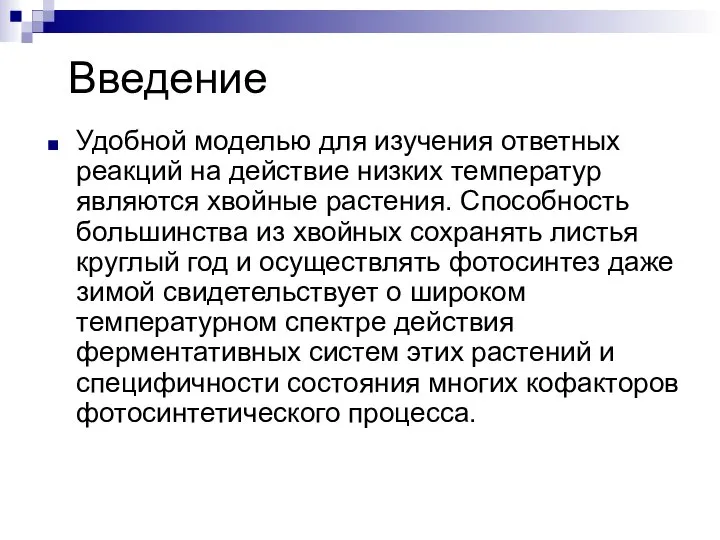 Введение

Удобной моделью для изучения ответных реакций на действие низких температур являются хвойные растения. Способность большинства из хвойных сохранять листья круглый год и осуществлять фотосинтез даже зимой свидетельствует о широком температурном спектре действия ферментативных систем этих растений и специфичности состояния многих кофакторов фотосинтетического процесса.